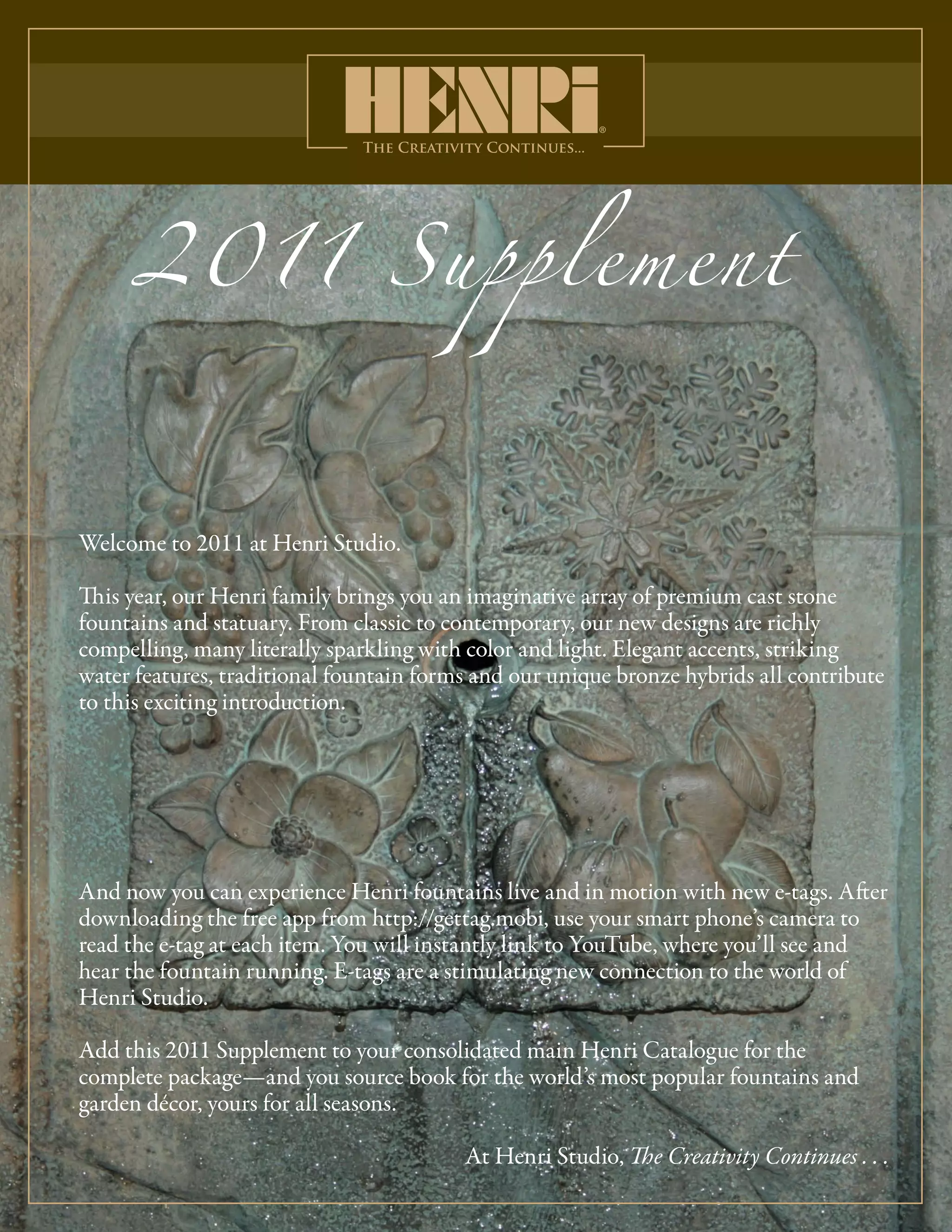 HENRi®

THE CREATIVITY CONTINUES...

2011 Supplement

Welcome to 2011 at Henri Studio.

This year, our Henri family brings you an imaginative array of premium cast stone fountains and statuary. From classic to contemporary, our new designs are richly compelling, many literally sparkling with color and light. Elegant accents, striking water features, traditional fountain forms and our unique bronze hybrids all contribute to this exciting introduction.

And now you can experience Henri fountains live and in motion with new e-tags. After downloading the free app from http://gettag.mobi, use your smart phone's camera to read the e-tag at each item. You will instantly link to YouTube, where you'll see and hear the fountain running. E-tags are a stimulating new connection to the world of Henri Studio.

Add this 2011 Supplement to your consolidated main Henri Catalogue for the complete package—and you source book for the world's most popular fountains and garden décor, yours for all seasons.

At Henri Studio, The Creativity Continues . . .